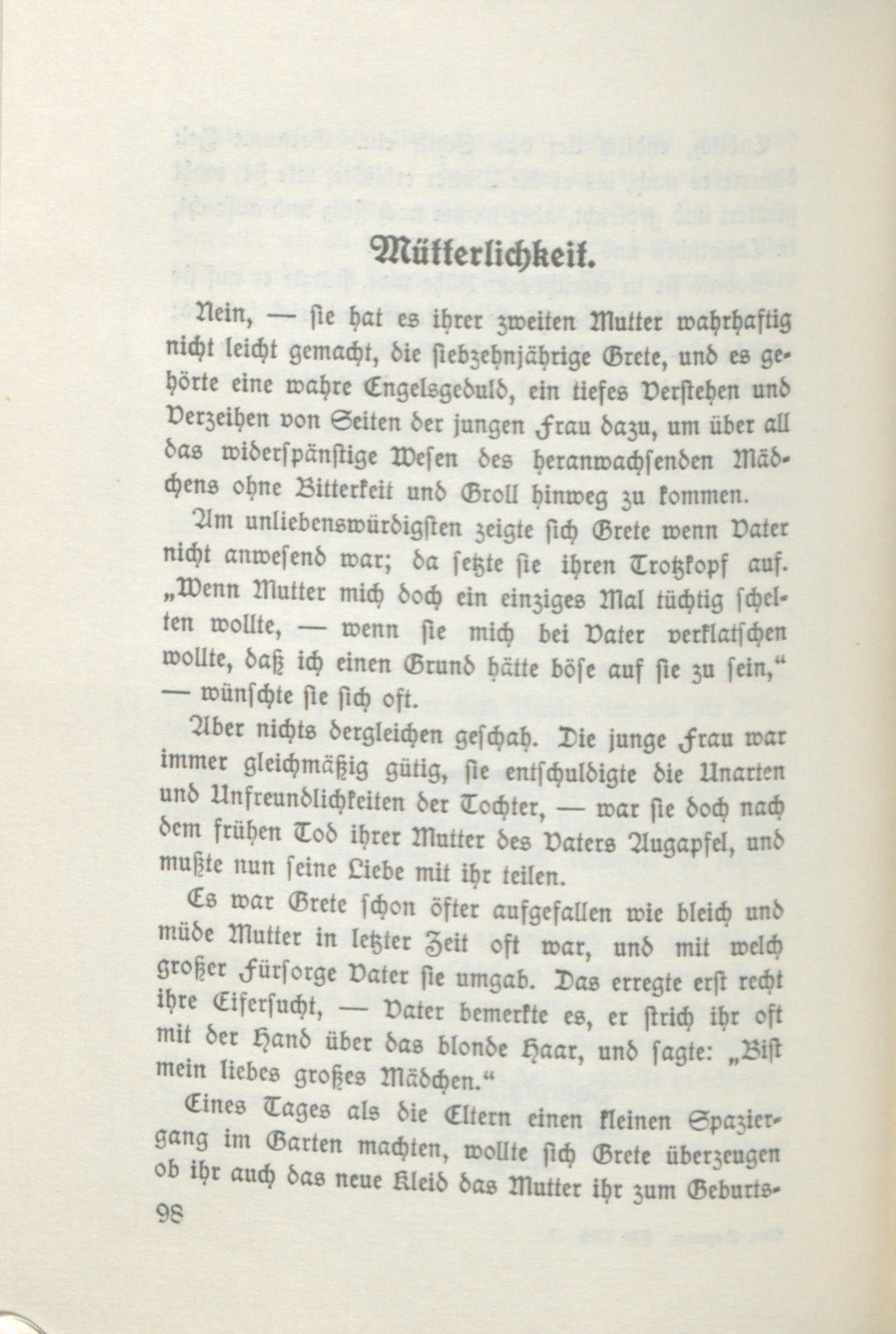 Mütterlichkeit.

Nein, — sie hat es ihrer zweiten Mutter wahrhaftig nicht leicht gemacht, die siebzehnjährige Grete, und es gehörte eine wahre Engelsgeduld, ein tiefes Verstehen und Verzeihen von Seiten der jungen Frau dazu, um über all das widerspänstige Wesen des heranwachsenden Mädchens ohne Bitterkeit und Groll hinweg zu kommen.

Am unliebenswürdigsten zeigte sich Grete wenn Vater nicht anwesend war; da setzte sie ihren Trotzkopf auf. „Wenn Mutter mich doch ein einziges Mal tüchtig schelten wollte, — wenn sie mich bei Vater verklatschen wollte, daß ich einen Grund hätte böse auf sie zu sein," — wünschte sie sich oft.

Aber nichts dergleichen geschah. Die junge Frau war immer gleichmäßig gütig, sie entschuldigte die Unarten und Unfreundlichkeiten der Tochter, — war sie doch nach dem frühen Tod ihrer Mutter des Vaters Augapfel, und mußte nun seine Liebe mit ihr teilen.

Es war Grete schon öfter aufgefallen wie bleich und müde Mutter in letzter Zeit oft war, und mit welch großer Fürsorge Vater sie umgab. Das erregte erst recht ihre Eifersucht, — Vater bemerkte es, er strich ihr oft mit der Hand über das blonde Haar, und sagte: „Bist mein liebes großes Mädchen."

Eines Tages als die Eltern einen kleinen Spaziergang im Garten machten, wollte sich Grete überzeugen ob ihr auch das neue Kleid das Mutter ihr zum Geburts-

98